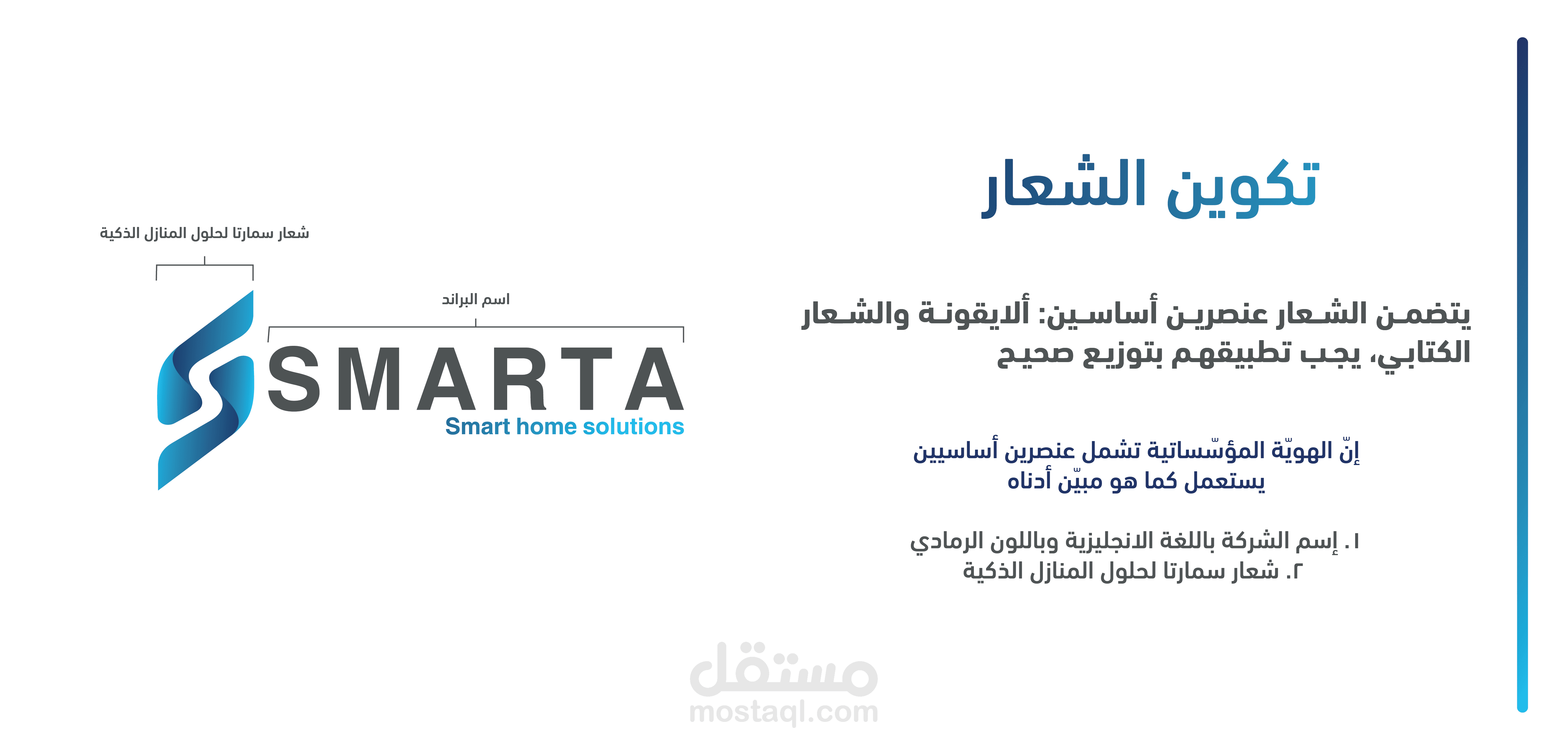 تكوين الشعار

يتضمن الشعار عنصرين أساسين: ألايقونة والشعار الكتابي، يجب تطبيقهم بتوزيع صحيح

إنّ الهويّة المؤسّساتية تشمل عنصرين أساسيين يستعمل كما هو مبيّن أدناه

١. إسم الشركة باللغة الانجليزية وباللون الرمادي
٢. شعار سمارتا لحلول المنازل الذكية

شعار سمارتا لحلول المنازل الذكية

اسم البراند

SMARTA
Smart home solutions

مستقل
mostaql.com